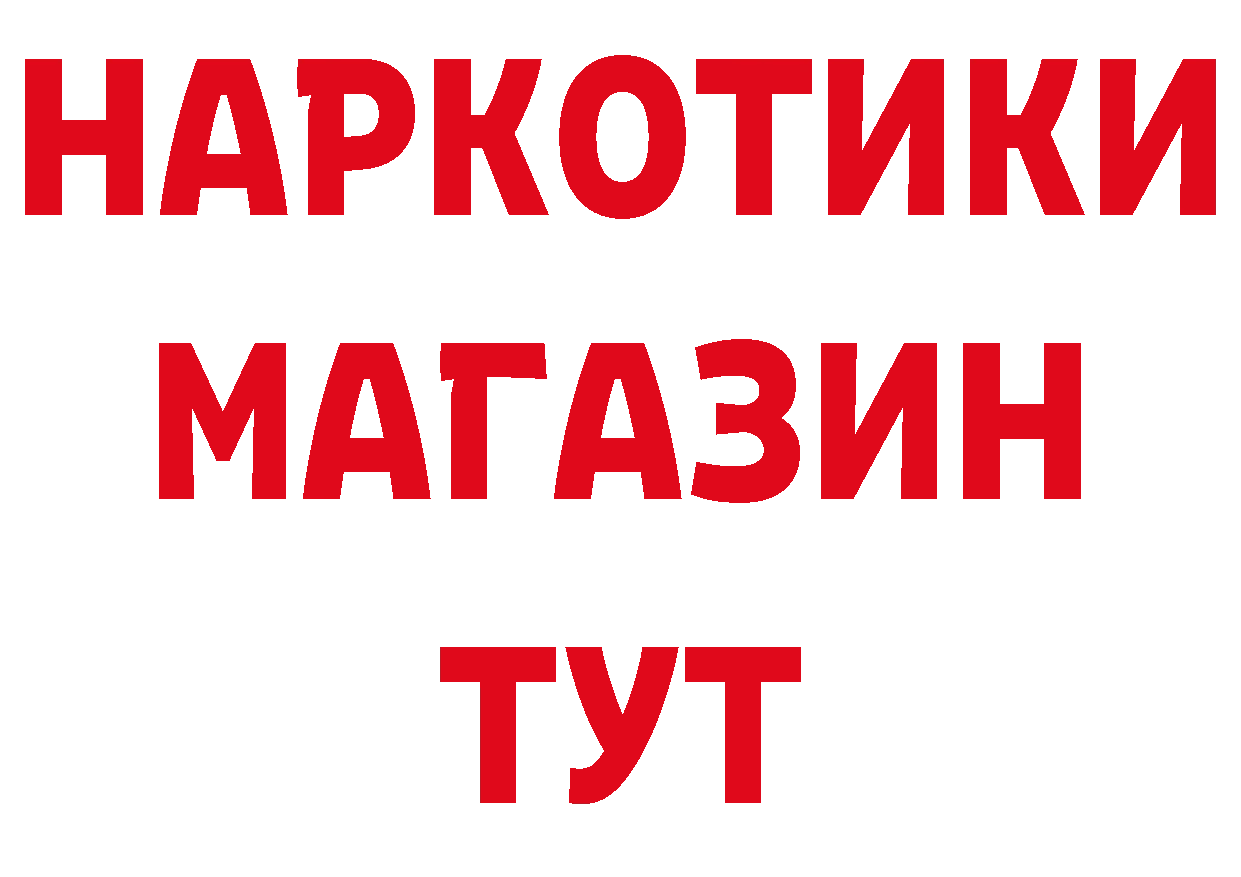 НАРКОТИКИ
МАГАЗИН
ТУТ